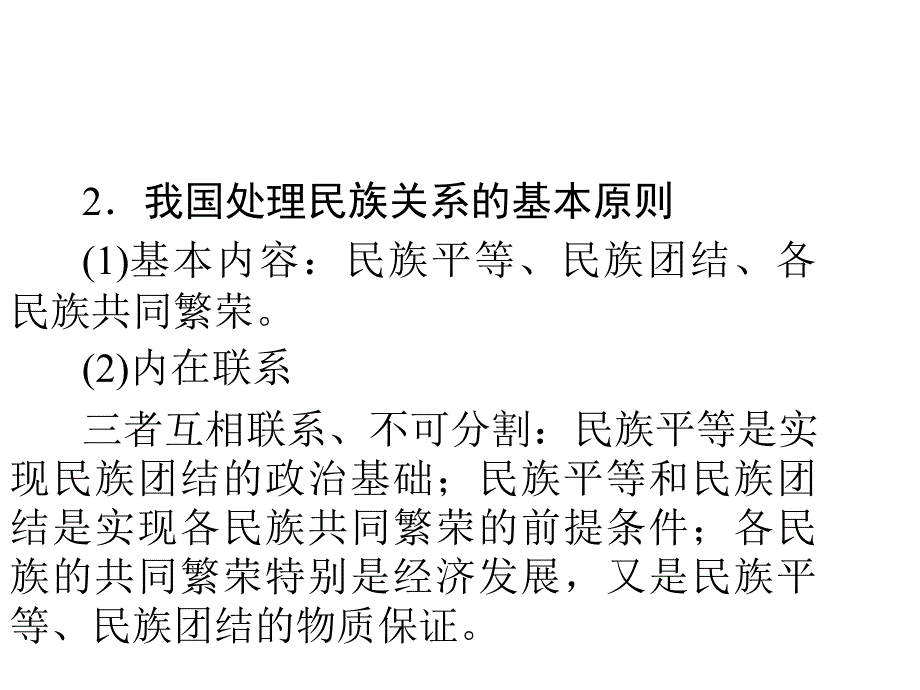 2．我国处理民族关系的基本原则

(1)基本内容：民族平等、民族团结、各民族共同繁荣。

(2)内在联系

三者互相联系、不可分割：民族平等是实现民族团结的政治基础；民族平等和民族团结是实现各民族共同繁荣的前提条件；各民族的共同繁荣特别是经济发展，又是民族平等、民族团结的物质保证。